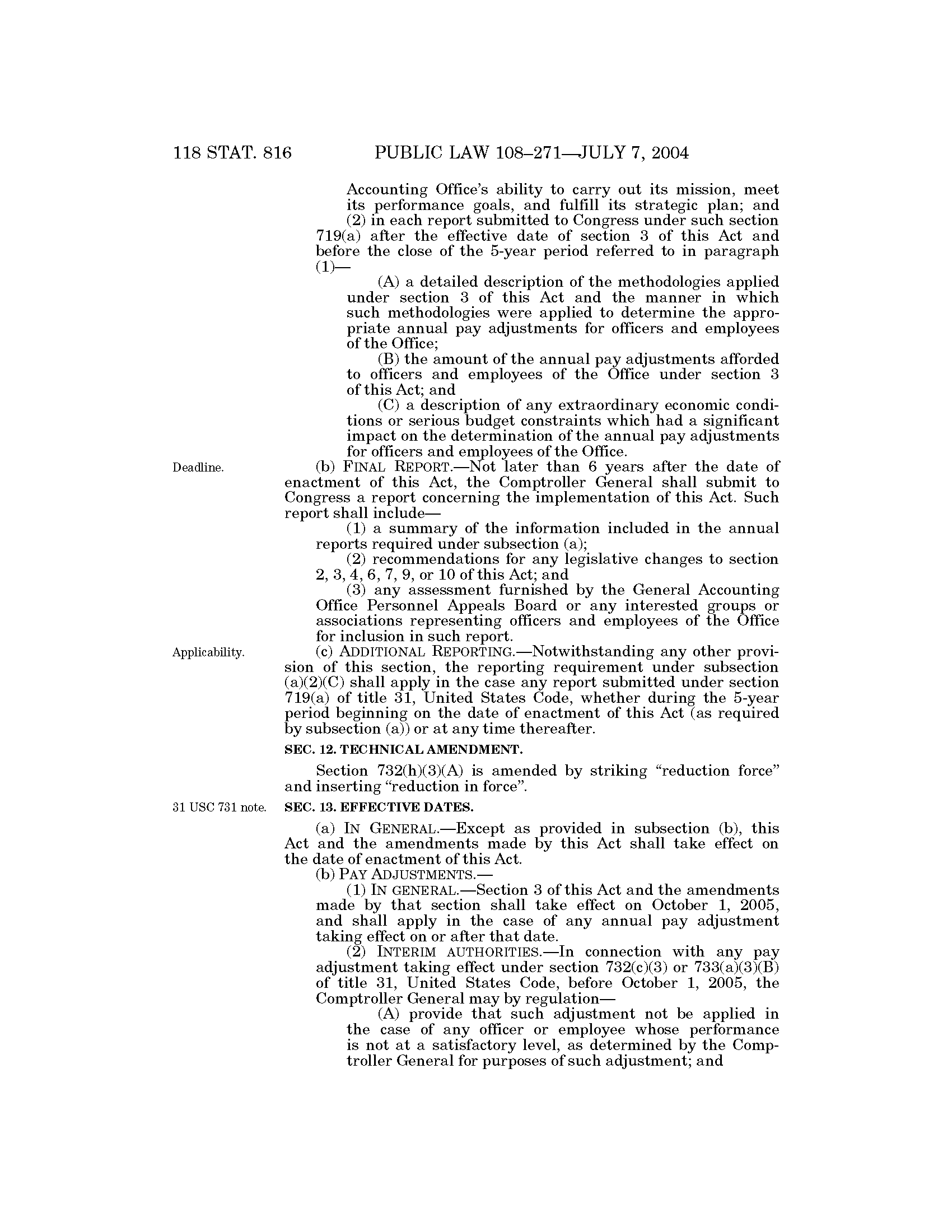 118 STAT. 816 PUBLIC LAW 108–271—JULY 7, 2004

Accounting Office's ability to carry out its mission, meet its performance goals, and fulfill its strategic plan; and

(2) in each report submitted to Congress under such section 719(a) after the effective date of section 3 of this Act and before the close of the 5-year period referred to in paragraph (1)—

(A) a detailed description of the methodologies applied under section 3 of this Act and the manner in which such methodologies were applied to determine the appropriate annual pay adjustments for officers and employees of the Office;

(B) the amount of the annual pay adjustments afforded to officers and employees of the Office under section 3 of this Act; and

(C) a description of any extraordinary economic conditions or serious budget constraints which had a significant impact on the determination of the annual pay adjustments for officers and employees of the Office.

Deadline.

(b) FINAL REPORT.—Not later than 6 years after the date of enactment of this Act, the Comptroller General shall submit to Congress a report concerning the implementation of this Act. Such report shall include—

(1) a summary of the information included in the annual reports required under subsection (a);

(2) recommendations for any legislative changes to section 2, 3, 4, 6, 7, 9, or 10 of this Act; and

(3) any assessment furnished by the General Accounting Office Personnel Appeals Board or any interested groups or associations representing officers and employees of the Office for inclusion in such report.

Applicability.

(c) ADDITIONAL REPORTING.—Notwithstanding any other provision of this section, the reporting requirement under subsection (a)(2)(C) shall apply in the case any report submitted under section 719(a) of title 31, United States Code, whether during the 5-year period beginning on the date of enactment of this Act (as required by subsection (a)) or at any time thereafter.

SEC. 12. TECHNICAL AMENDMENT.

Section 732(h)(3)(A) is amended by striking "reduction force" and inserting "reduction in force".

31 USC 731 note.

SEC. 13. EFFECTIVE DATES.

(a) IN GENERAL.—Except as provided in subsection (b), this Act and the amendments made by this Act shall take effect on the date of enactment of this Act.

(b) PAY ADJUSTMENTS.—

(1) IN GENERAL.—Section 3 of this Act and the amendments made by that section shall take effect on October 1, 2005, and shall apply in the case of any annual pay adjustment taking effect on or after that date.

(2) INTERIM AUTHORITIES.—In connection with any pay adjustment taking effect under section 732(c)(3) or 733(a)(3)(B) of title 31, United States Code, before October 1, 2005, the Comptroller General may by regulation—

(A) provide that such adjustment not be applied in the case of any officer or employee whose performance is not at a satisfactory level, as determined by the Comptroller General for purposes of such adjustment; and